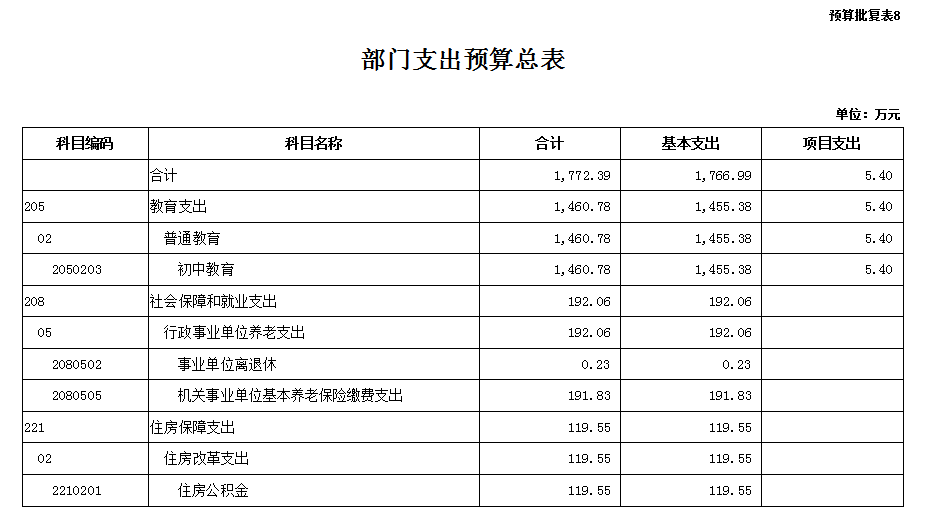 预算批复表8

部门支出预算总表

单位：万元

| 科目编码 | 科目名称 | 合计 | 基本支出 | 项目支出 |
|---|---|---|---|---|
| | 合计 | 1,772.39 | 1,766.99 | 5.40 |
| 205 | 教育支出 | 1,460.78 | 1,455.38 | 5.40 |
| 02 | 普通教育 | 1,460.78 | 1,455.38 | 5.40 |
| 2050203 | 初中教育 | 1,460.78 | 1,455.38 | 5.40 |
| 208 | 社会保障和就业支出 | 192.06 | 192.06 | |
| 05 | 行政事业单位养老支出 | 192.06 | 192.06 | |
| 2080502 | 事业单位离退休 | 0.23 | 0.23 | |
| 2080505 | 机关事业单位基本养老保险缴费支出 | 191.83 | 191.83 | |
| 221 | 住房保障支出 | 119.55 | 119.55 | |
| 02 | 住房改革支出 | 119.55 | 119.55 | |
| 2210201 | 住房公积金 | 119.55 | 119.55 | |